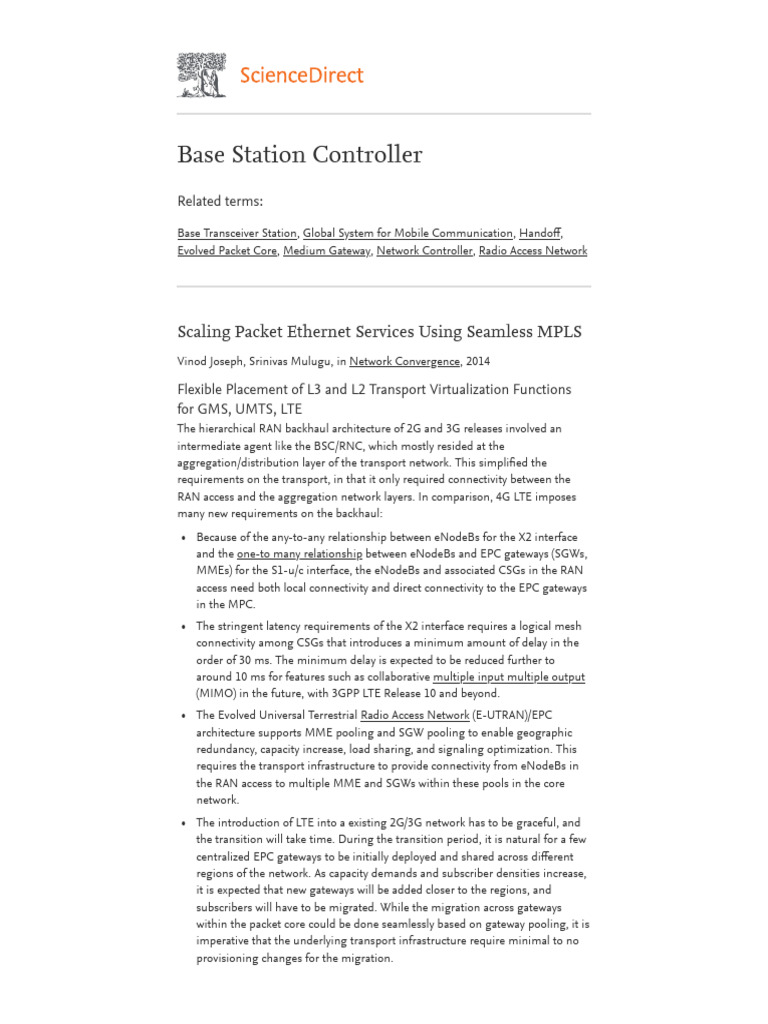 ScienceDirect

Base Station Controller

Related terms:

Base Transceiver Station, Global System for Mobile Communication, Handoff, Evolved Packet Core, Medium Gateway, Network Controller, Radio Access Network

Scaling Packet Ethernet Services Using Seamless MPLS

Vinod Joseph, Srinivas Mulugu, in Network Convergence, 2014

Flexible Placement of L3 and L2 Transport Virtualization Functions for GMS, UMTS, LTE

The hierarchical RAN backhaul architecture of 2G and 3G releases involved an intermediate agent like the BSC/RNC, which mostly resided at the aggregation/distribution layer of the transport network. This simplified the requirements on the transport, in that it only required connectivity between the RAN access and the aggregation network layers. In comparison, 4G LTE imposes many new requirements on the backhaul:

• Because of the any-to-any relationship between eNodeBs for the X2 interface and the one-to many relationship between eNodeBs and EPC gateways (SGWs, MMEs) for the S1-u/c interface, the eNodeBs and associated CSGs in the RAN access need both local connectivity and direct connectivity to the EPC gateways in the MPC.

• The stringent latency requirements of the X2 interface requires a logical mesh connectivity among CSGs that introduces a minimum amount of delay in the order of 30 ms. The minimum delay is expected to be reduced further to around 10 ms for features such as collaborative multiple input multiple output (MIMO) in the future, with 3GPP LTE Release 10 and beyond.

• The Evolved Universal Terrestrial Radio Access Network (E-UTRAN)/EPC architecture supports MME pooling and SGW pooling to enable geographic redundancy, capacity increase, load sharing, and signaling optimization. This requires the transport infrastructure to provide connectivity from eNodeBs in the RAN access to multiple MME and SGWs within these pools in the core network.

• The introduction of LTE into a existing 2G/3G network has to be graceful, and the transition will take time. During the transition period, it is natural for a few centralized EPC gateways to be initially deployed and shared across different regions of the network. As capacity demands and subscriber densities increase, it is expected that new gateways will be added closer to the regions, and subscribers will have to be migrated. While the migration across gateways within the packet core could be done seamlessly based on gateway pooling, it is imperative that the underlying transport infrastructure require minimal to no provisioning changes for the migration.